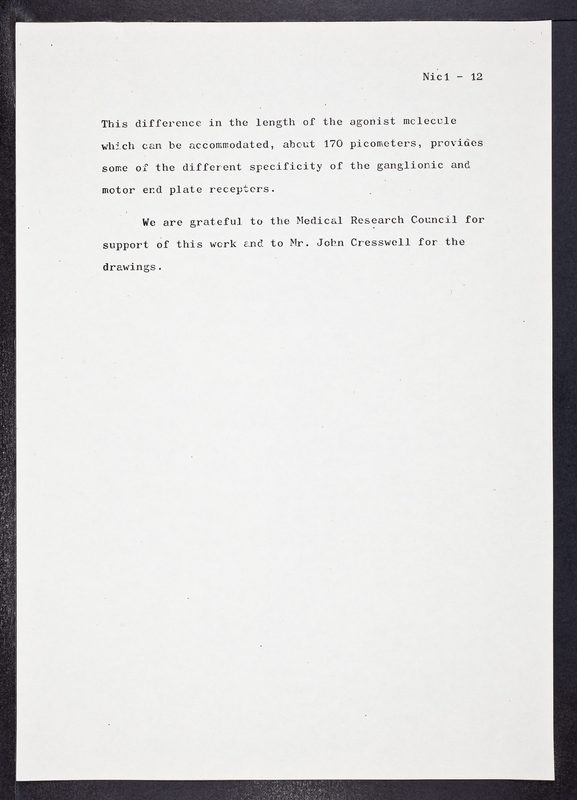 Nic1 - 12

This difference in the length of the agonist molecule which can be accommodated, about 170 picometers, provides some of the different specificity of the ganglionic and motor end plate receptors.

We are grateful to the Medical Research Council for support of this work and to Mr. John Cresswell for the drawings.